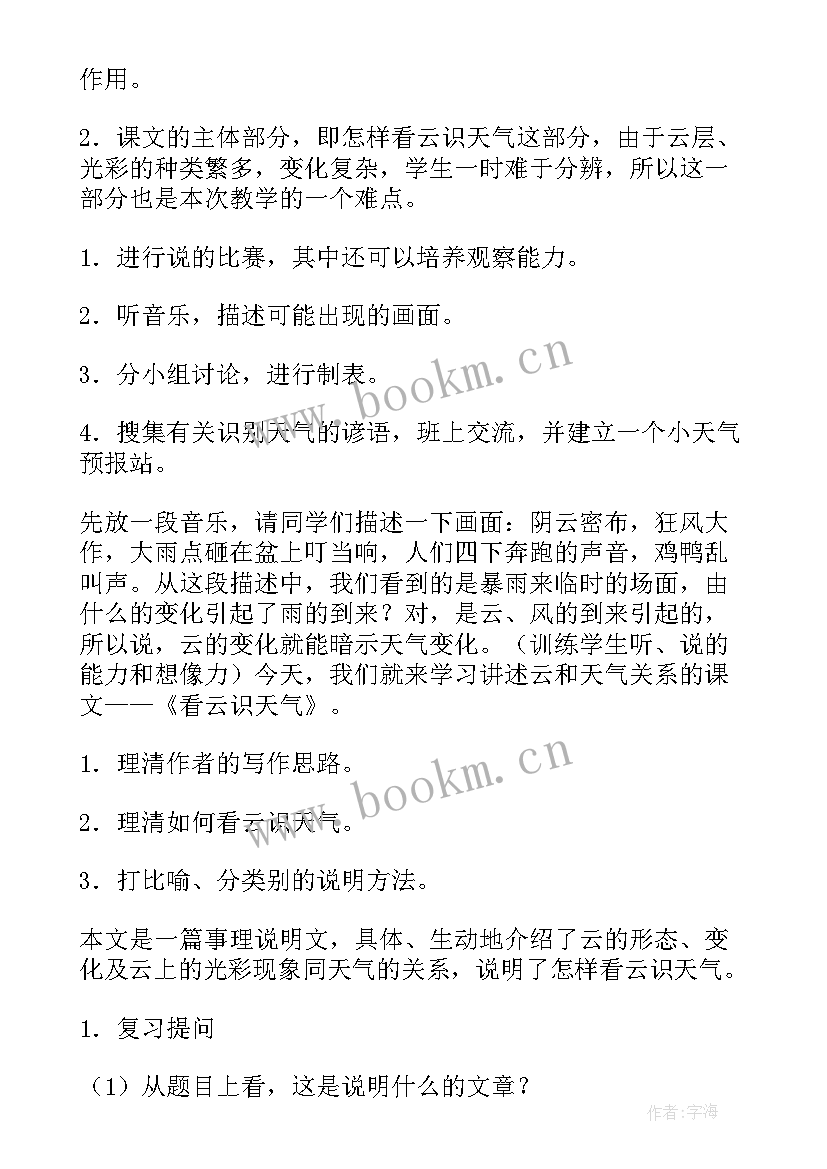 作用。

2．课文的主体部分，即怎样看云识天气这部分，由于云层、光彩的种类繁多，变化复杂，学生一时难于分辨，所以这一部分也是本次教学的一个难点。

1．进行说的比赛，其中还可以培养观察能力。

2．听音乐，描述可能出现的画面。

3．分小组讨论，进行制表。

4．搜集有关识别天气的谚语，班上交流，并建立一个小天气预报站。

先放一段音乐，请同学们描述一下画面：阴云密布，狂风大作，大雨点砸在盆上叮当响，人们四下奔跑的声音，鸡鸭乱叫声。从这段描述中，我们看到的是暴雨来临时的场面，由什么的变化引起了雨的到来？对，是云、风的到来引起的，所以说，云的变化就能暗示天气变化。（训练学生听、说的能力和想像力）今天，我们就来学习讲述云和天气关系的课文——《看云识天气》。

1．理清作者的写作思路。

2．理清如何看云识天气。

3．打比喻、分类别的说明方法。

本文是一篇事理说明文，具体、生动地介绍了云的形态、变化及云上的光彩现象同天气的关系，说明了怎样看云识天气。

1．复习提问

（1）从题目上看，这是说明什么的文章？

www.bookm.cn

www.bookm.cn

作者：宇海